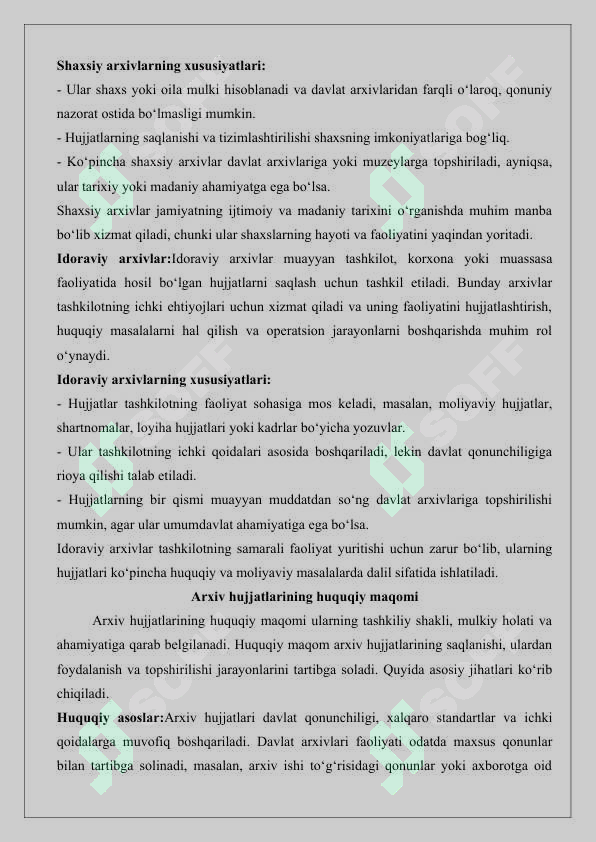 **Shaxsiy arxivlarning xususiyatlari:**
- Ular shaxs yoki oila mulki hisoblanadi va davlat arxivlaridan farqli o‘laroq, qonuniy nazorat ostida bo‘lmasligi mumkin.
- Hujjatlarning saqlanishi va tizimlashtirilishi shaxsning imkoniyatlariga bog‘liq.
- Ko‘pincha shaxsiy arxivlar davlat arxivlariga yoki muzeylarga topshiriladi, ayniqsa, ular tarixiy yoki madaniy ahamiyatga ega bo‘lsa.
Shaxsiy arxivlar jamiyatning ijtimoiy va madaniy tarixini o‘rganishda muhim manba bo‘lib xizmat qiladi, chunki ular shaxslarning hayoti va faoliyatini yaqindan yoritadi.
**Idoraviy arxivlar:**Idoraviy arxivlar muayyan tashkilot, korxona yoki muassasa faoliyatida hosil bo‘lgan hujjatlarni saqlash uchun tashkil etiladi. Bunday arxivlar tashkilotning ichki ehtiyojlari uchun xizmat qiladi va uning faoliyatini hujjatlashtirish, huquqiy masalalarni hal qilish va operatsion jarayonlarni boshqarishda muhim rol o‘ynaydi.
**Idoraviy arxivlarning xususiyatlari:**
- Hujjatlar tashkilotning faoliyat sohasiga mos keladi, masalan, moliyaviy hujjatlar, shartnomalar, loyiha hujjatlari yoki kadrlar bo‘yicha yozuvlar.
- Ular tashkilotning ichki qoidalari asosida boshqariladi, lekin davlat qonunchiligiga rioya qilishi talab etiladi.
- Hujjatlarning bir qismi muayyan muddatdan so‘ng davlat arxivlariga topshirilishi mumkin, agar ular umumdavlat ahamiyatiga ega bo‘lsa.
Idoraviy arxivlar tashkilotning samarali faoliyat yuritishi uchun zarur bo‘lib, ularning hujjatlari ko‘pincha huquqiy va moliyaviy masalalarda dalil sifatida ishlatiladi.
**Arxiv hujjatlarining huquqiy maqomi**
Arxiv hujjatlarining huquqiy maqomi ularning tashkiliy shakli, mulkiy holati va ahamiyatiga qarab belgilanadi. Huquqiy maqom arxiv hujjatlarining saqlanishi, ulardan foydalanish va topshirilishi jarayonlarini tartibga soladi. Quyida asosiy jihatlari ko‘rib chiqiladi.
**Huquqiy asoslar:**Arxiv hujjatlari davlat qonunchiligi, xalqaro standartlar va ichki qoidalarga muvofiq boshqariladi. Davlat arxivlari faoliyati odatda maxsus qonunlar bilan tartibga solinadi, masalan, arxiv ishi to‘g‘risidagi qonunlar yoki axborotga oid